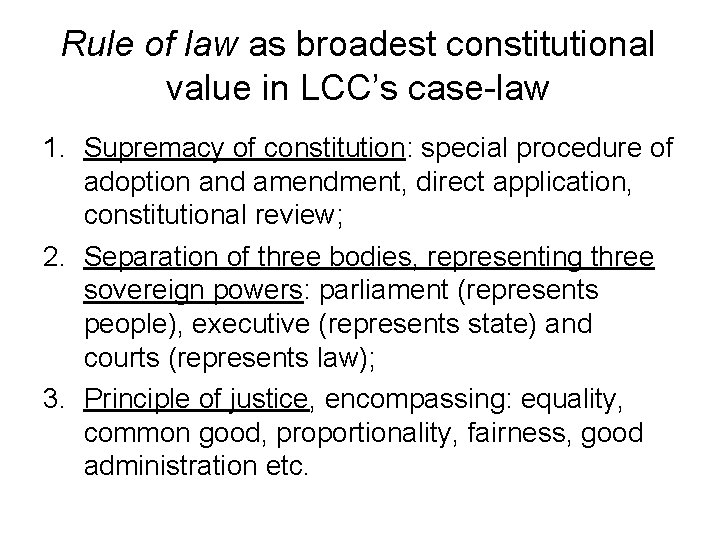 Rule of law as broadest constitutional value in LCC's case-law

1. Supremacy of constitution: special procedure of adoption and amendment, direct application, constitutional review;
2. Separation of three bodies, representing three sovereign powers: parliament (represents people), executive (represents state) and courts (represents law);
3. Principle of justice, encompassing: equality, common good, proportionality, fairness, good administration etc.